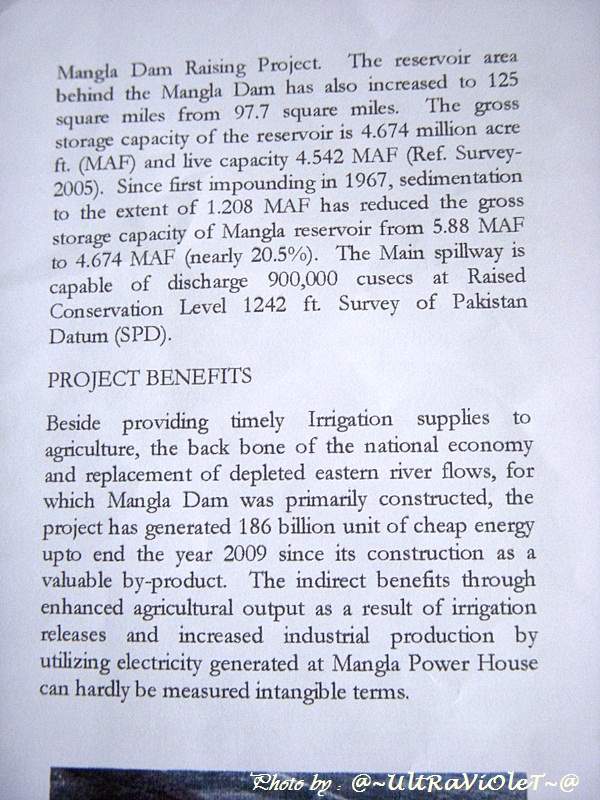 Mangla Dam Raising Project. The reservoir area behind the Mangla Dam has also increased to 125 square miles from 97.7 square miles. The gross storage capacity of the reservoir is 4.674 million acre ft. (MAF) and live capacity 4.542 MAF (Ref. Survey-2005). Since first impounding in 1967, sedimentation to the extent of 1.208 MAF has reduced the gross storage capacity of Mangla reservoir from 5.88 MAF to 4.674 MAF (nearly 20.5%). The Main spillway is capable of discharge 900,000 cusecs at Raised Conservation Level 1242 ft. Survey of Pakistan Datum (SPD).

PROJECT BENEFITS

Beside providing timely Irrigation supplies to agriculture, the back bone of the national economy and replacement of depleted eastern river flows, for which Mangla Dam was primarily constructed, the project has generated 186 billion unit of cheap energy upto end the year 2009 since its construction as a valuable by-product. The indirect benefits through enhanced agricultural output as a result of irrigation releases and increased industrial production by utilizing electricity generated at Mangla Power House can hardly be measured intangible terms.

Photo by : @~UltRaViOleT~@